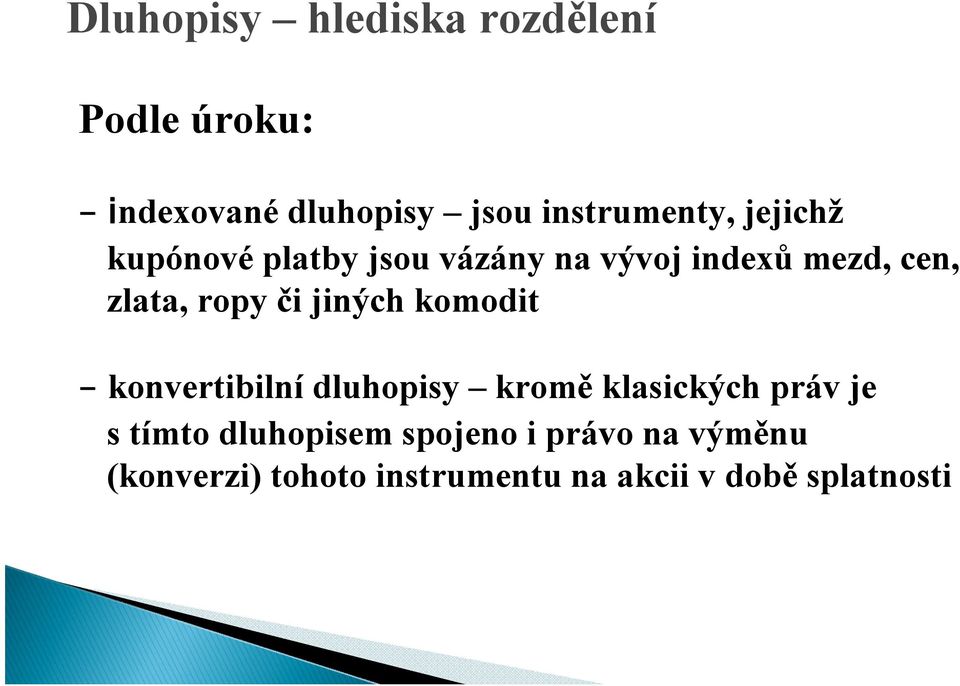 Dluhopisy – hlediska rozdělení

Podle úroku:

- indexované dluhopisy – jsou instrumenty, jejichž kupónové platby jsou vázány na vývoj indexů mezd, cen, zlata, ropy či jiných komodit

- konvertibilní dluhopisy – kromě klasických práv je s tímto dluhopisem spojeno i právo na výměnu (konverzi) tohoto instrumentu na akcii v době splatnosti